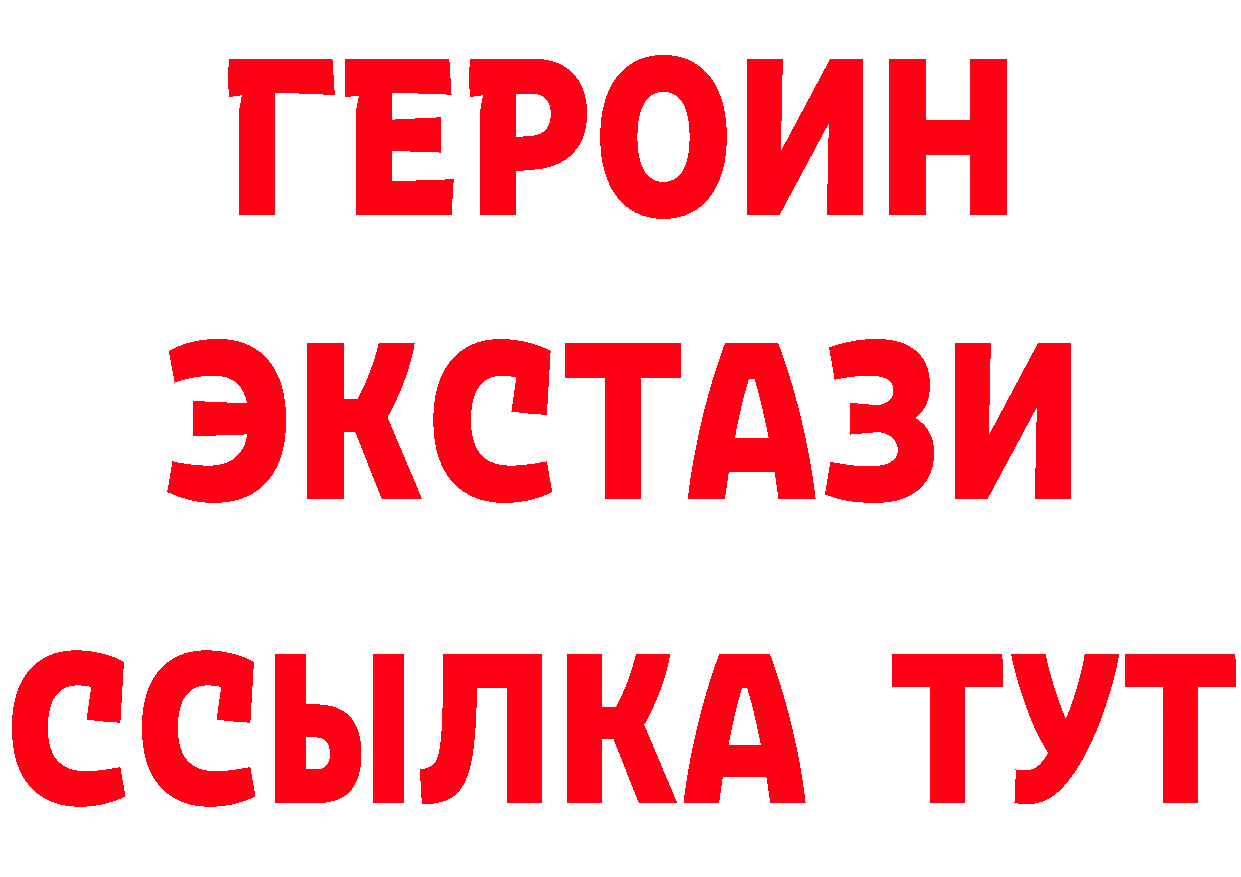 ГЕРОИН
ЭКСТАЗИ
ССЫЛКА ТУТ